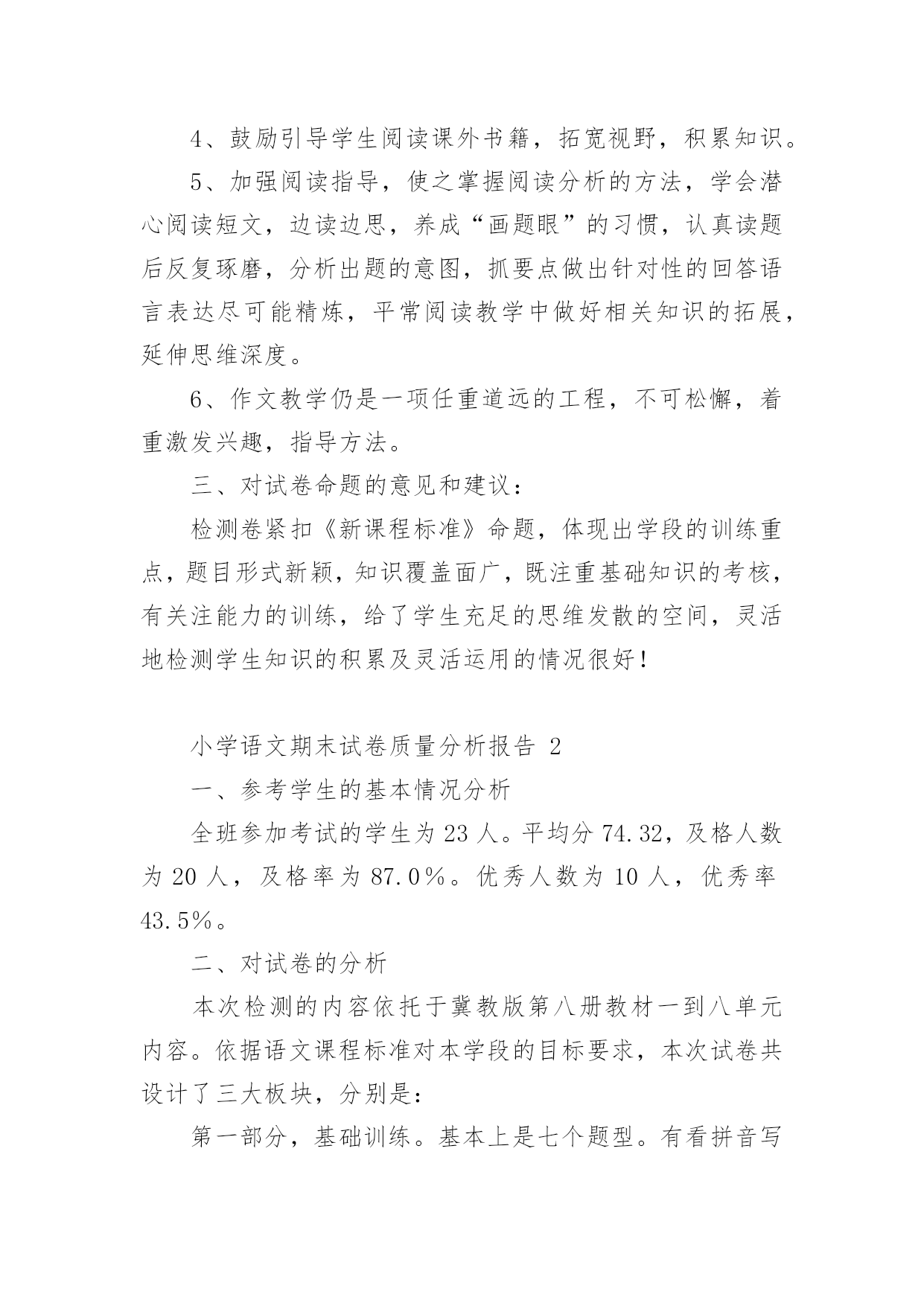 4、鼓励引导学生阅读课外书籍，拓宽视野，积累知识。

5、加强阅读指导，使之掌握阅读分析的方法，学会潜心阅读短文，边读边思，养成“画题眼”的习惯，认真读题后反复琢磨，分析出题的意图，抓要点做出针对性的回答语言表达尽可能精炼，平常阅读教学中做好相关知识的拓展，延伸思维深度。

6、作文教学仍是一项任重道远的工程，不可松懈，着重激发兴趣，指导方法。

三、对试卷命题的意见和建议：

检测卷紧扣《新课程标准》命题，体现出学段的训练重点，题目形式新颖，知识覆盖面广，既注重基础知识的考核，有关注能力的训练，给了学生充足的思维发散的空间，灵活地检测学生知识的积累及灵活运用的情况很好！

小学语文期末试卷质量分析报告 2

一、参考学生的基本情况分析

全班参加考试的学生为 23 人。平均分 74.32，及格人数为 20 人，及格率为 87.0%。优秀人数为 10 人，优秀率 43.5%。

二、对试卷的分析

本次检测的内容依托于冀教版第八册教材一到八单元内容。依据语文课程标准对本学段的目标要求，本次试卷共设计了三大板块，分别是：

第一部分，基础训练。基本上是七个题型。有看拼音写